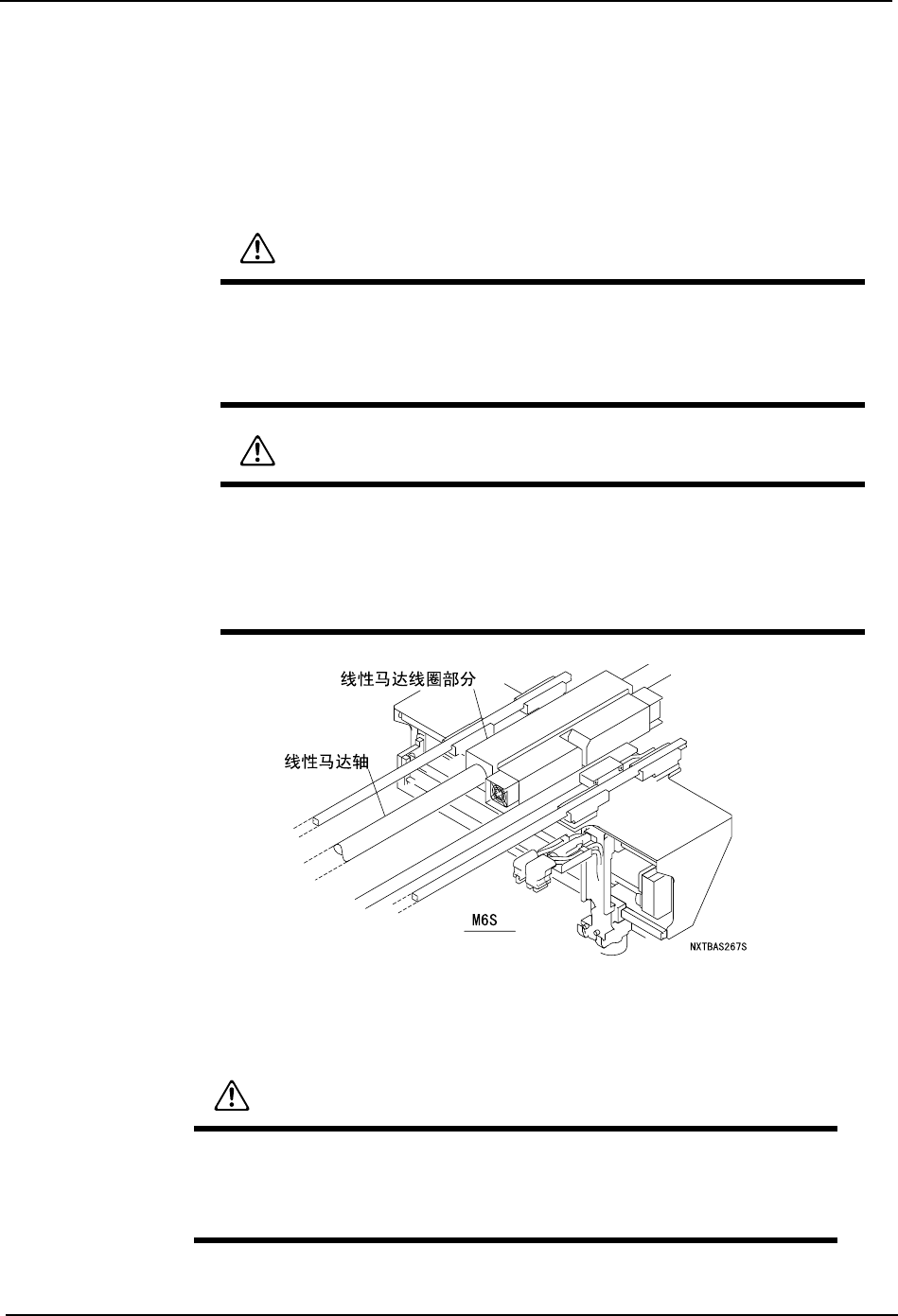 线性马达线圈部分

线性马达轴

M6S

NXTBAS267S